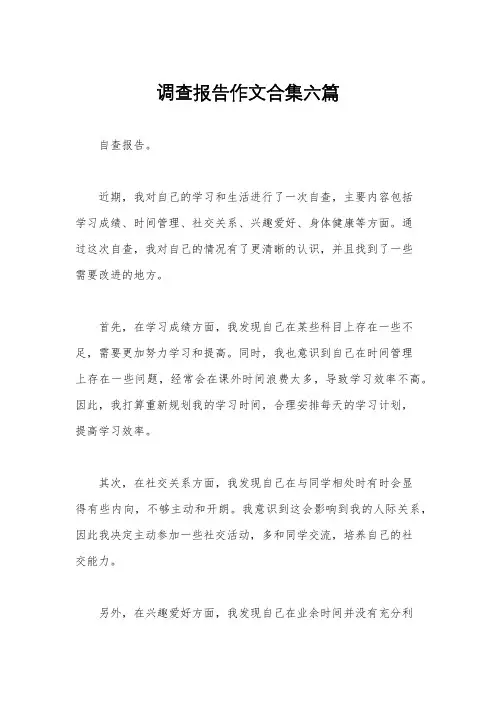 调查报告作文合集六篇

自查报告。

近期，我对自己的学习和生活进行了一次自查，主要内容包括学习成绩、时间管理、社交关系、兴趣爱好、身体健康等方面。通过这次自查，我对自己的情况有了更清晰的认识，并且找到了一些需要改进的地方。

首先，在学习成绩方面，我发现自己在某些科目上存在一些不足，需要更加努力学习和提高。同时，我也意识到自己在时间管理上存在一些问题，经常会在课外时间浪费太多，导致学习效率不高。因此，我打算重新规划我的学习时间，合理安排每天的学习计划，提高学习效率。

其次，在社交关系方面，我发现自己在与同学相处时有时会显得有些内向，不够主动和开朗。我意识到这会影响到我的人际关系，因此我决定主动参加一些社交活动，多和同学交流，培养自己的社交能力。

另外，在兴趣爱好方面，我发现自己在业余时间并没有充分利